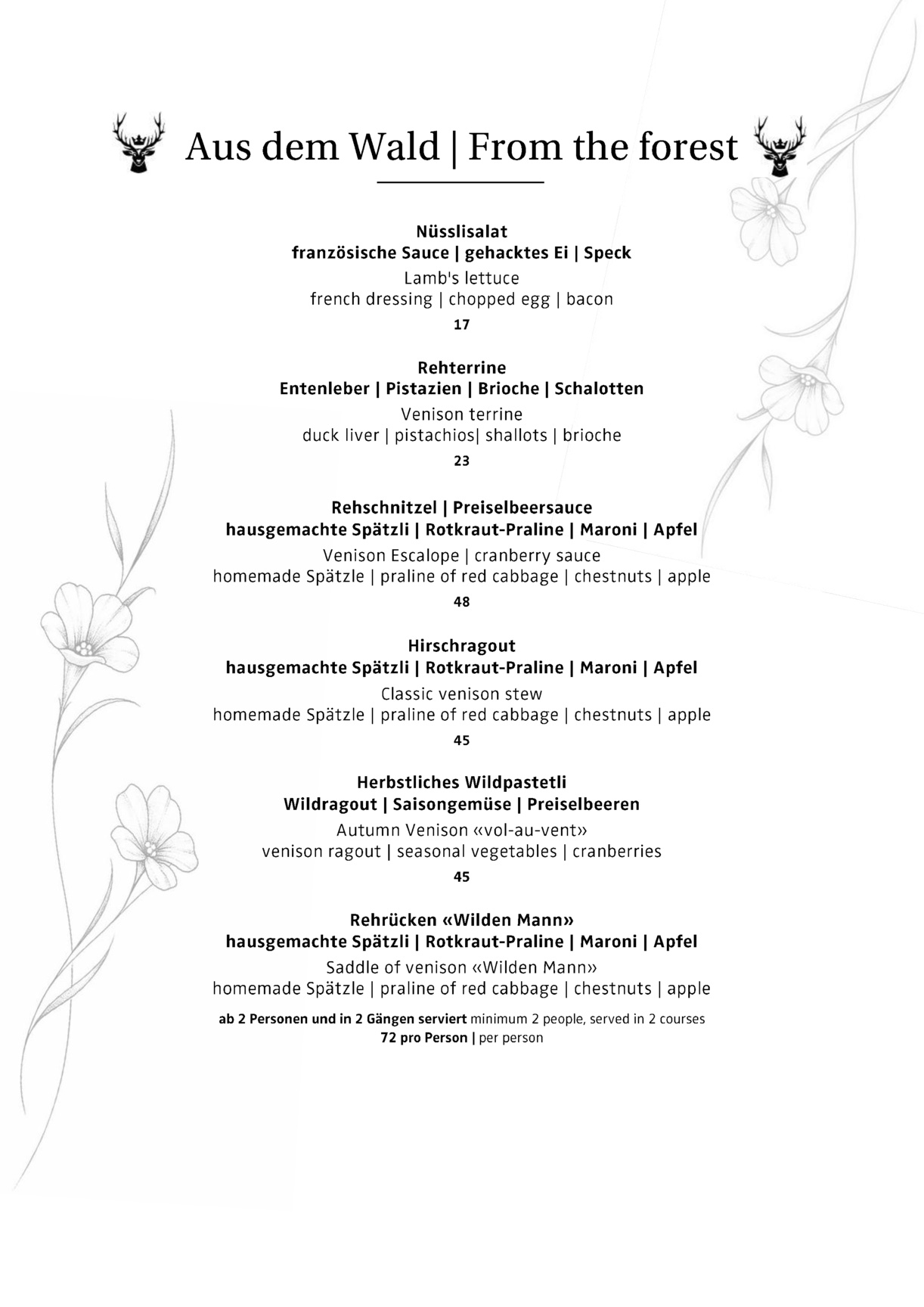 Aus dem Wald | From the forest

Nüsslisalat
französische Sauce | gehacktes Ei | Speck
Lamb's lettuce
french dressing | chopped egg | bacon
17

Rehterrine
Entenleber | Pistazien | Brioche | Schalotten
Venison terrine
duck liver | pistachios| shallots | brioche
23

Rehschnitzel | Preiselbeersauce
hausgemachte Spätzli | Rotkraut-Praline | Maroni | Apfel
Venison Escalope | cranberry sauce
homemade Spätzle | praline of red cabbage | chestnuts | apple
48

Hirschragout
hausgemachte Spätzli | Rotkraut-Praline | Maroni | Apfel
Classic venison stew
homemade Spätzle | praline of red cabbage | chestnuts | apple
45

Herbstliches Wildpastetli
Wildragout | Saisongemüse | Preiselbeeren
Autumn Venison «vol-au-vent»
venison ragout | seasonal vegetables | cranberries
45

Rehrücken «Wilden Mann»
hausgemachte Spätzli | Rotkraut-Praline | Maroni | Apfel
Saddle of venison «Wilden Mann»
homemade Spätzle | praline of red cabbage | chestnuts | apple
ab 2 Personen und in 2 Gängen serviert minimum 2 people, served in 2 courses
72 pro Person | per person